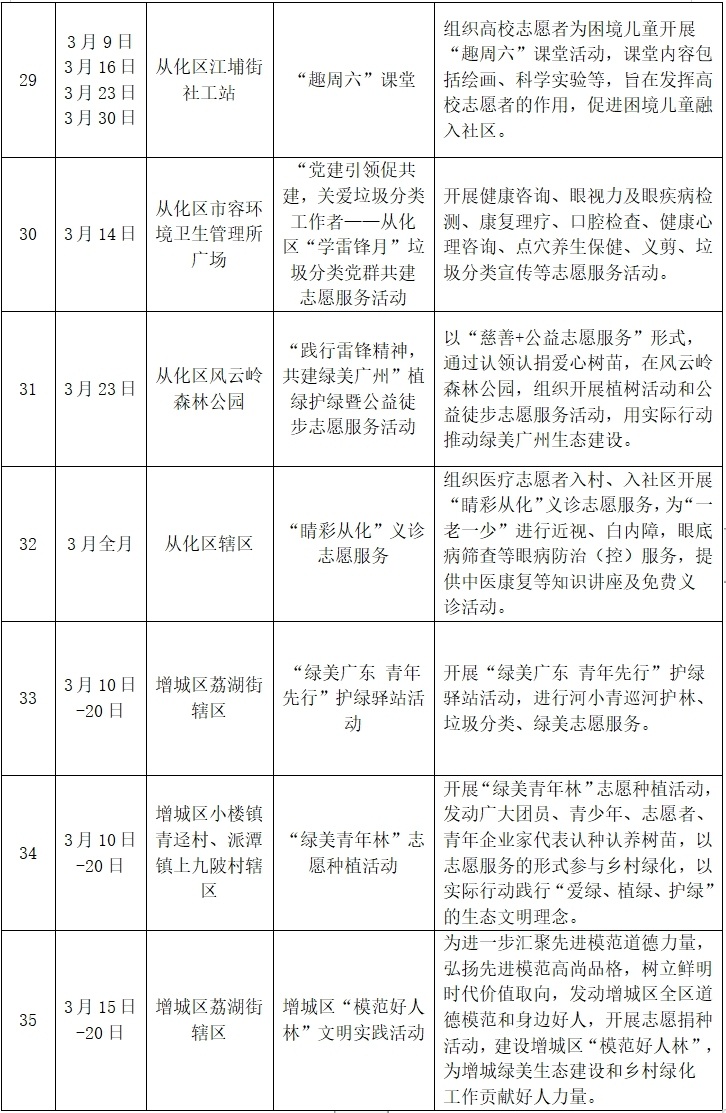 | 29 | 3月9日 3月16日 3月23日 3月30日 | 从化区江埔街社工站 | “趣周六”课堂 | 组织高校志愿者为困境儿童开展“趣周六”课堂活动，课堂内容包括绘画、科学实验等，旨在发挥高校志愿者的作用，促进困境儿童融入社区。 |
|---|---|---|---|---|
| 30 | 3月14日 | 从化区市容环境卫生管理所广场 | “党建引领促共建，关爱垃圾分类工作者——从化区“学雷锋月”垃圾分类党群共建志愿服务活动 | 开展健康咨询、眼视力及眼疾病检测、康复理疗、口腔检查、健康心理咨询、点穴养生保健、义剪、垃圾分类宣传等志愿服务活动。 |
| 31 | 3月23日 | 从化区风云岭森林公园 | “践行雷锋精神，共建绿美广州”植绿护绿暨公益徒步志愿服务活动 | 以“慈善+公益志愿服务”形式，通过认领认捐爱心树苗，在风云岭森林公园，组织开展植树活动和公益徒步志愿服务活动，用实际行动推动绿美广州生态建设。 |
| 32 | 3月全月 | 从化区辖区 | “睛彩从化”义诊志愿服务 | 组织医疗志愿者入村、入社区开展“睛彩从化”义诊志愿服务，为“一老一少”进行近视、白内障，眼底病筛查等眼病防治（控）服务，提供中医康复等知识讲座及免费义诊活动。 |
| 33 | 3月10日-20日 | 增城区荔湖街辖区 | “绿美广东 青年先行”护绿驿站活动 | 开展“绿美广东 青年先行”护绿驿站活动，进行河小青巡河护林、垃圾分类、绿美志愿服务。 |
| 34 | 3月10日-20日 | 增城区小楼镇青迳村、派潭镇上九陂村辖区 | “绿美青年林”志愿种植活动 | 开展“绿美青年林”志愿种植活动，发动广大团员、青少年、志愿者、青年企业家代表认种认养树苗，以志愿服务的形式参与乡村绿化，以实际行动践行“爱绿、植绿、护绿”的生态文明理念。 |
| 35 | 3月15日-20日 | 增城区荔湖街辖区 | 增城区“模范好人林”文明实践活动 | 为进一步汇聚先进模范道德力量，弘扬先进模范高尚品格，树立鲜明时代价值取向，发动增城区全区道德模范和身边好人，开展志愿捐种活动，建设增城区“模范好人林”，为增城绿美生态建设和乡村绿化工作贡献好人力量。 |